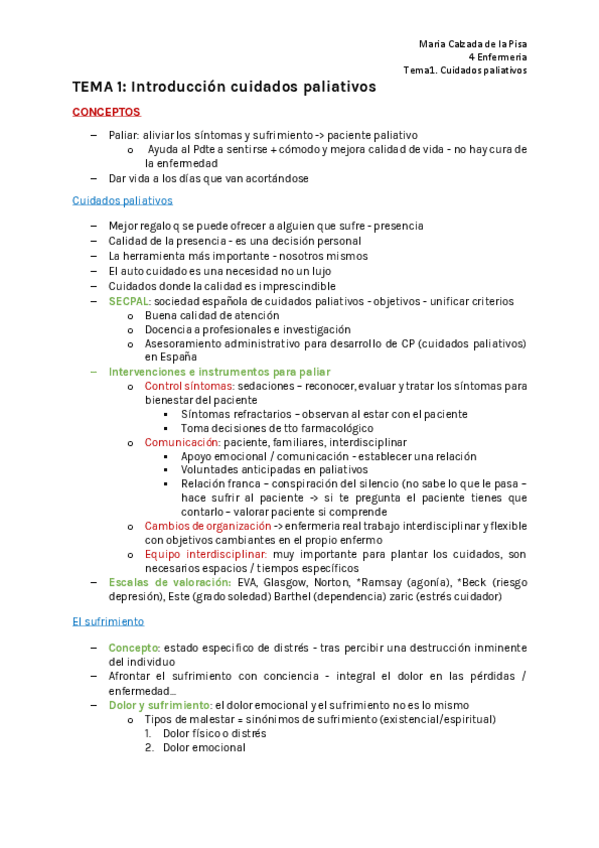 Maria Calzada de la Pisa
4 Enfermeria
Tema1. Cuidados paliativos

TEMA 1: Introducción cuidados paliativos

CONCEPTOS

– Paliar: aliviar los síntomas y sufrimiento -> paciente paliativo
  o Ayuda al Pdte a sentirse + cómodo y mejora calidad de vida - no hay cura de la enfermedad
– Dar vida a los días que van acortándose

Cuidados paliativos

– Mejor regalo q se puede ofrecer a alguien que sufre - presencia
– Calidad de la presencia - es una decisión personal
– La herramienta más importante - nosotros mismos
– El auto cuidado es una necesidad no un lujo
– Cuidados donde la calidad es imprescindible
– SECPAL: sociedad española de cuidados paliativos - objetivos - unificar criterios
  o Buena calidad de atención
  o Docencia a profesionales e investigación
  o Asesoramiento administrativo para desarrollo de CP (cuidados paliativos) en España
– Intervenciones e instrumentos para paliar
  o Control síntomas: sedaciones – reconocer, evaluar y tratar los síntomas para bienestar del paciente
    ▪ Síntomas refractarios – observan al estar con el paciente
    ▪ Toma decisiones de tto farmacológico
  o Comunicación: paciente, familiares, interdisciplinar
    ▪ Apoyo emocional / comunicación - establecer una relación
    ▪ Voluntades anticipadas en paliativos
    ▪ Relación franca – conspiración del silencio (no sabe lo que le pasa – hace sufrir al paciente -> si te pregunta el paciente tienes que contarlo – valorar paciente si comprende
  o Cambios de organización -> enfermeria real trabajo interdisciplinar y flexible con objetivos cambiantes en el propio enfermo
  o Equipo interdisciplinar: muy importante para plantar los cuidados, son necesarios espacios / tiempos específicos
– Escalas de valoración: EVA, Glasgow, Norton, *Ramsay (agonía), *Beck (riesgo depresión), Este (grado soledad) Barthel (dependencia) zaric (estrés cuidador)

El sufrimiento

– Concepto: estado especifico de distrés - tras percibir una destrucción inminente del individuo
– Afrontar el sufrimiento con conciencia - integral el dolor en las pérdidas / enfermedad…
– Dolor y sufrimiento: el dolor emocional y el sufrimiento no es lo mismo
  o Tipos de malestar = sinónimos de sufrimiento (existencial/espiritual)
    1. Dolor físico o distrés
    2. Dolor emocional